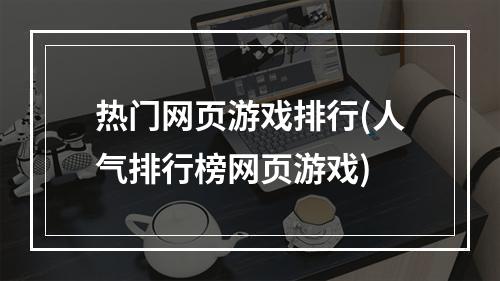 热门网页游戏排行(人气排行榜网页游戏)